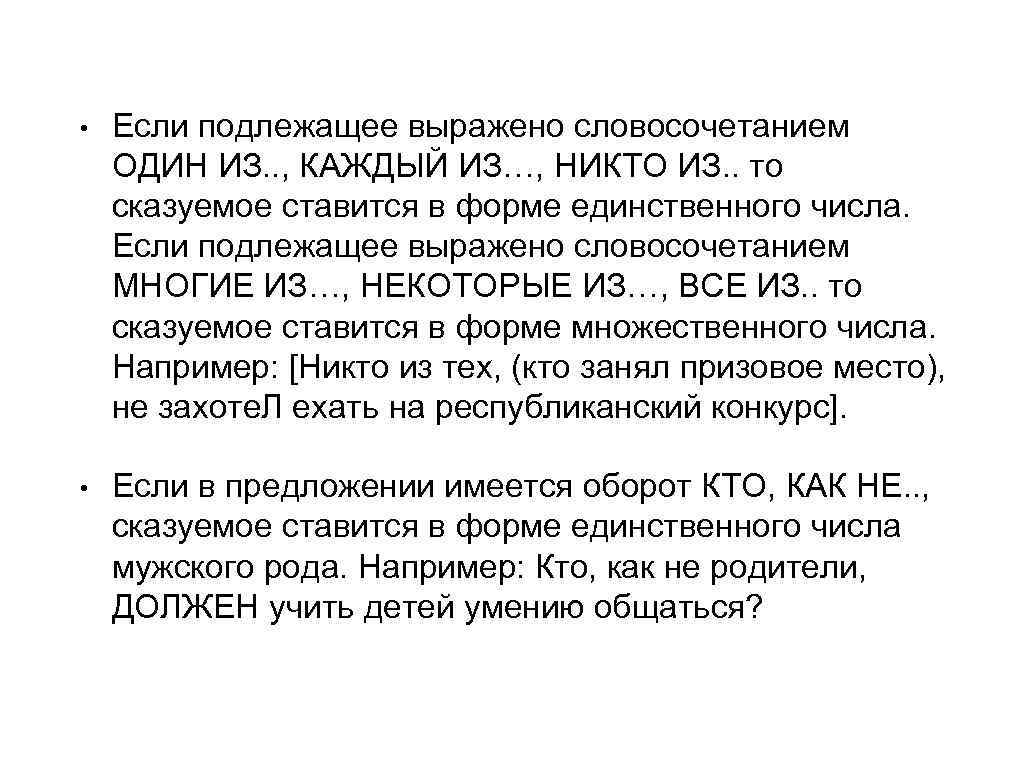 • Если подлежащее выражено словосочетанием ОДИН ИЗ.., КАЖДЫЙ ИЗ…, НИКТО ИЗ.. то сказуемое ставится в форме единственного числа. Если подлежащее выражено словосочетанием МНОГИЕ ИЗ…, НЕКОТОРЫЕ ИЗ…, ВСЕ ИЗ.. то сказуемое ставится в форме множественного числа. Например: [Никто из тех, (кто занял призовое место), не захотеЛ ехать на республиканский конкурс].

• Если в предложении имеется оборот КТО, КАК НЕ.., сказуемое ставится в форме единственного числа мужского рода. Например: Кто, как не родители, ДОЛЖЕН учить детей умению общаться?